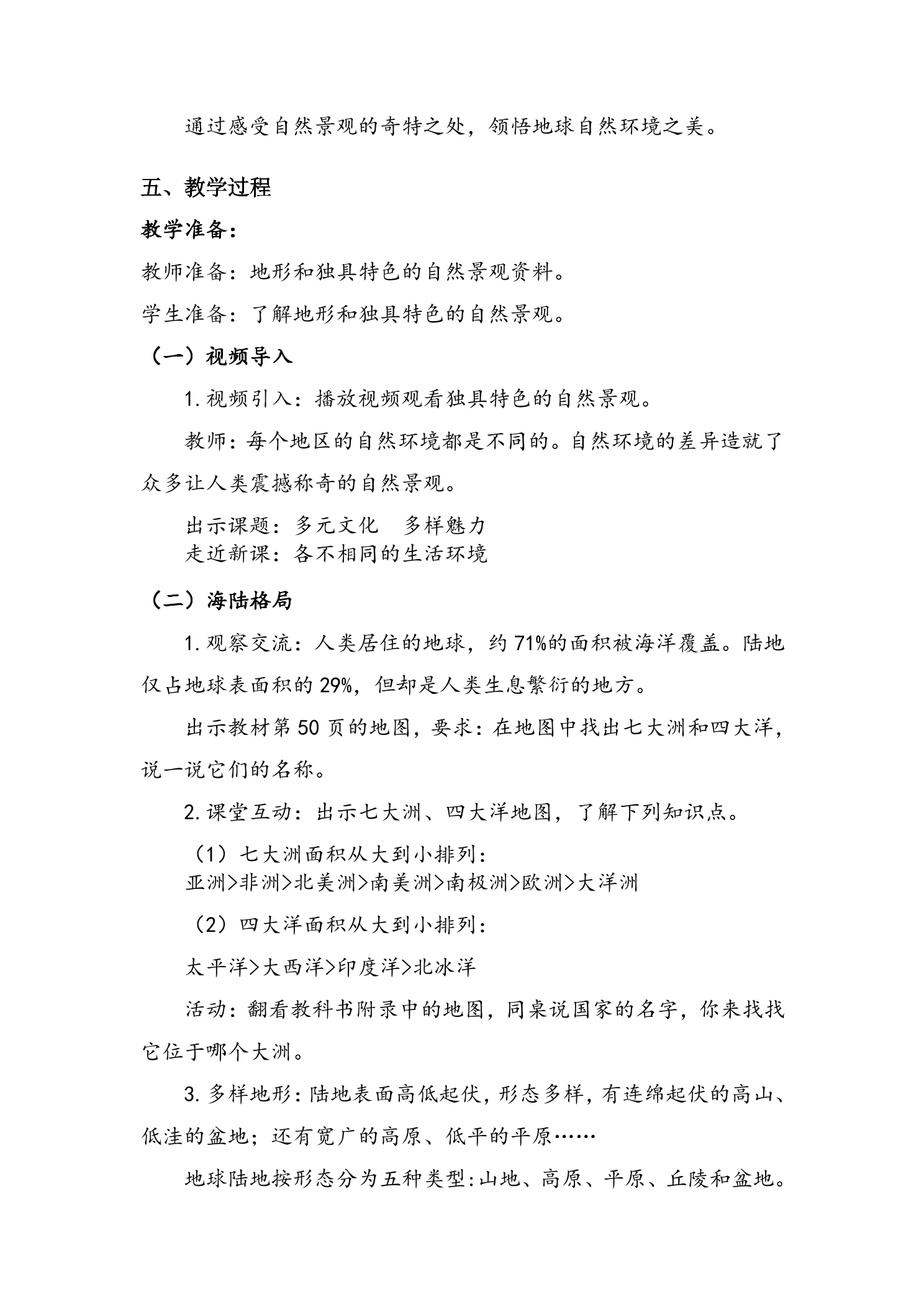 通过感受自然景观的奇特之处，领悟地球自然环境之美。

五、教学过程

教学准备：

教师准备：地形和独具特色的自然景观资料。

学生准备：了解地形和独具特色的自然景观。

（一）视频导入

1.视频引入：播放视频观看独具特色的自然景观。

教师：每个地区的自然环境都是不同的。自然环境的差异造就了众多让人类震撼称奇的自然景观。

出示课题：多元文化 多样魅力
走近新课：各不相同的生活环境

（二）海陆格局

1.观察交流：人类居住的地球，约71%的面积被海洋覆盖。陆地仅占地球表面积的29%，但却是人类生息繁衍的地方。

出示教材第50页的地图，要求：在地图中找出七大洲和四大洋，说一说它们的名称。

2.课堂互动：出示七大洲、四大洋地图，了解下列知识点。

（1）七大洲面积从大到小排列：
亚洲>非洲>北美洲>南美洲>南极洲>欧洲>大洋洲

（2）四大洋面积从大到小排列：

太平洋>大西洋>印度洋>北冰洋

活动：翻看教科书附录中的地图，同桌说国家的名字，你来找找它位于哪个大洲。

3.多样地形：陆地表面高低起伏，形态多样，有连绵起伏的高山、低洼的盆地；还有宽广的高原、低平的平原……

地球陆地按形态分为五种类型：山地、高原、平原、丘陵和盆地。